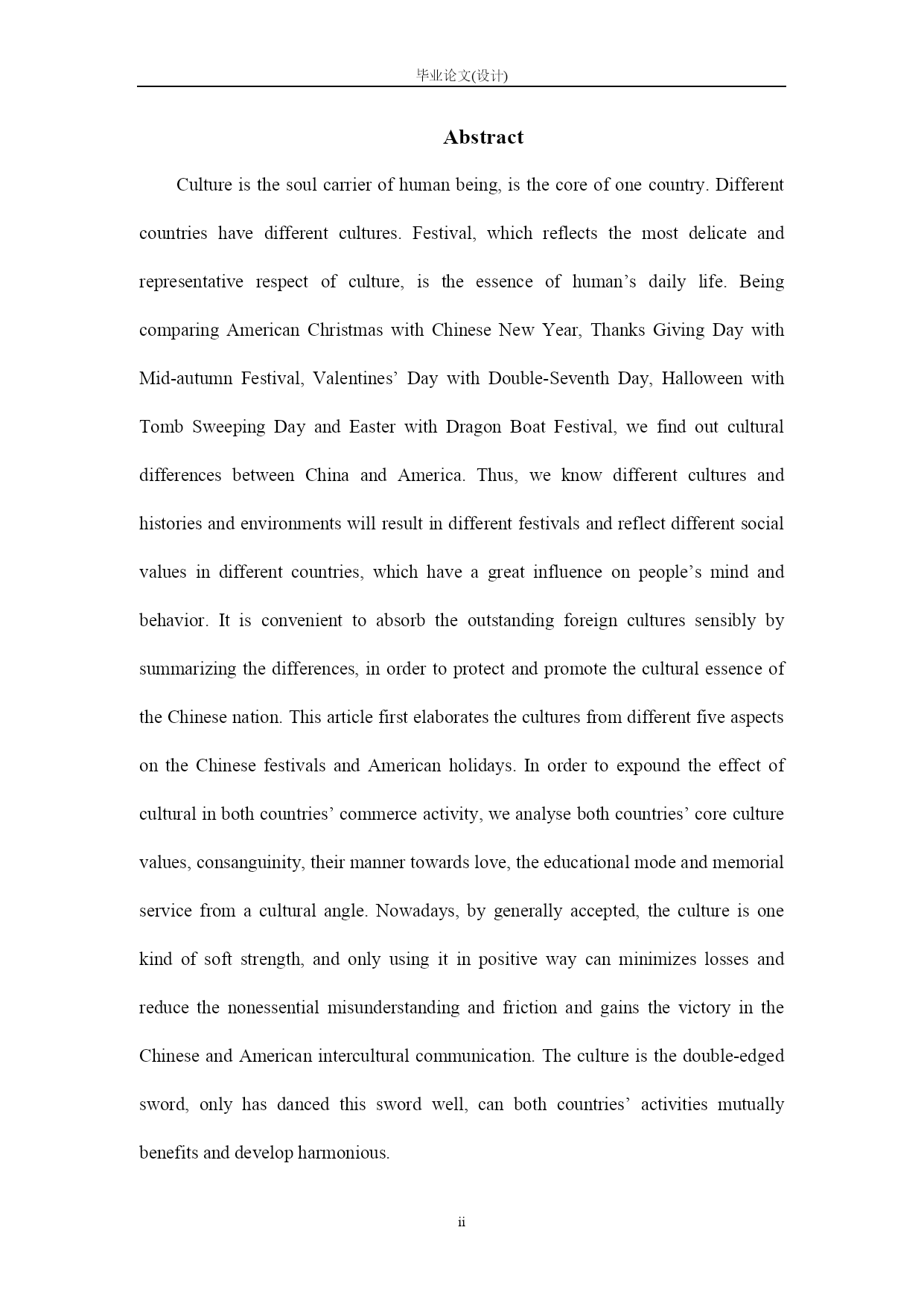 毕业论文(设计)

Abstract

Culture is the soul carrier of human being, is the core of one country. Different countries have different cultures. Festival, which reflects the most delicate and representative respect of culture, is the essence of human’s daily life. Being comparing American Christmas with Chinese New Year, Thanks Giving Day with Mid-autumn Festival, Valentines’ Day with Double-Seventh Day, Halloween with Tomb Sweeping Day and Easter with Dragon Boat Festival, we find out cultural differences between China and America. Thus, we know different cultures and histories and environments will result in different festivals and reflect different social values in different countries, which have a great influence on people’s mind and behavior. It is convenient to absorb the outstanding foreign cultures sensibly by summarizing the differences, in order to protect and promote the cultural essence of the Chinese nation. This article first elaborates the cultures from different five aspects on the Chinese festivals and American holidays. In order to expound the effect of cultural in both countries’ commerce activity, we analyse both countries’ core culture values, consanguinity, their manner towards love, the educational mode and memorial service from a cultural angle. Nowadays, by generally accepted, the culture is one kind of soft strength, and only using it in positive way can minimizes losses and reduce the nonessential misunderstanding and friction and gains the victory in the Chinese and American intercultural communication. The culture is the double-edged sword, only has danced this sword well, can both countries’ activities mutually benefits and develop harmonious.

ii